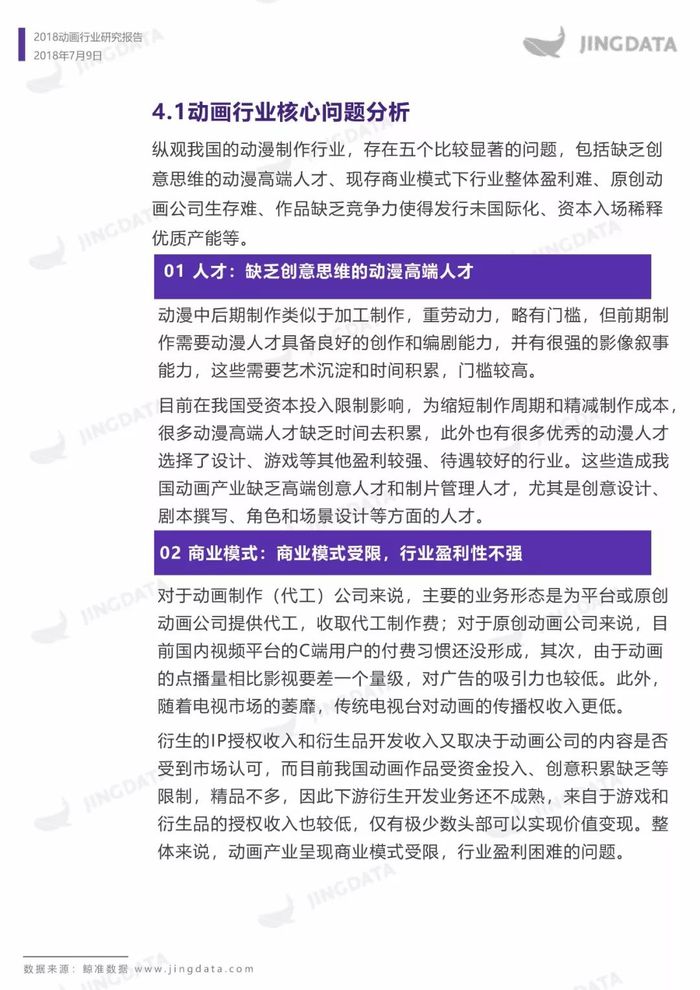 2018动画行业研究报告
2018年7月9日

JINGDATA

4.1动画行业核心问题分析

纵观我国的动漫制作行业，存在五个比较显著的问题，包括缺乏创意思维的动漫高端人才、现存商业模式下行业整体盈利难、原创动画公司生存难、作品缺乏竞争力使得发行未国际化、资本入场稀释优质产能等。

01 人才：缺乏创意思维的动漫高端人才

动漫中后期制作类似于加工制作，重劳动力，略有门槛，但前期制作需要动漫人才具备良好的创作和编剧能力，并有很强的影像叙事能力，这些需要艺术沉淀和时间积累，门槛较高。

目前在我国受资本投入限制影响，为缩短制作周期和精减制作成本，很多动漫高端人才缺乏时间去积累，此外也有很多优秀的动漫人才选择了设计、游戏等其他盈利较强、待遇较好的行业。这些造成我国动画产业缺乏高端创意人才和制片管理人才，尤其是创意设计、剧本撰写、角色和场景设计等方面的人才。

02 商业模式：商业模式受限，行业盈利性不强

对于动画制作（代工）公司来说，主要的业务形态是为平台或原创动画公司提供代工，收取代工制作费；对于原创动画公司来说，目前国内视频平台的C端用户的付费习惯还没形成，其次，由于动画的点播量相比影视要差一个量级，对广告的吸引力也较低。此外，随着电视市场的萎靡，传统电视台对动画的传播权收入更低。

衍生的IP授权收入和衍生品开发收入又取决于动画公司的内容是否受到市场认可，而目前我国动画作品受资金投入、创意积累缺乏等限制，精品不多，因此下游衍生开发业务还不成熟，来自于游戏和衍生品的授权收入也较低，仅有极少数头部可以实现价值变现。整体来说，动画产业呈现商业模式受限，行业盈利困难的问题。

数据来源：鲸准数据 www.jingdata.com